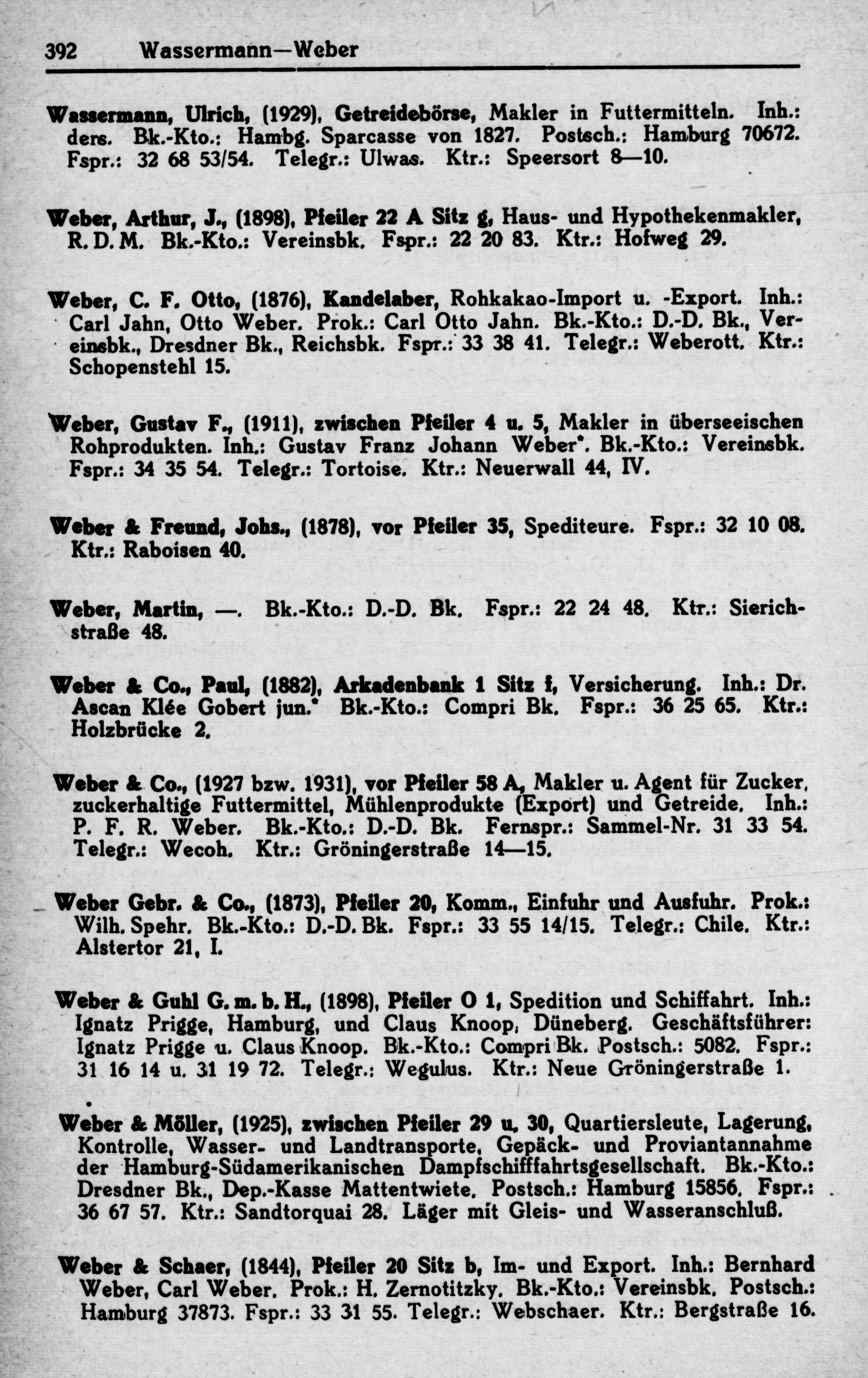 392 Wassermann—Weber

Wassermann, Ulrich, (1929), Getreidebörse, Makler in Futtermitteln. Inh.: ders. Bk.-Kto.: Hambg. Sparcasse von 1827. Postsch.: Hamburg 70672. Fspr.: 32 68 53/54. Telegr.: Ulwas. Ktr.: Speersort 8—10.

Weber, Arthur, J., (1898), Pfeiler 22 A Sitz g, Haus- und Hypothekenmakler, R. D. M. Bk.-Kto.: Vereinsbk. Fspr.: 22 20 83. Ktr.: Hofweg 29.

Weber, C. F. Otto, (1876), Kandelaber, Rohkakao-Import u. -Export. Inh.: Carl Jahn, Otto Weber. Prok.: Carl Otto Jahn. Bk.-Kto.: D.-D. Bk., Vereinsbk., Dresdner Bk., Reichsbk. Fspr.: 33 38 41. Telegr.: Weberott. Ktr.: Schopenstehl 15.

Weber, Gustav F., (1911), zwischen Pfeiler 4 u. 5, Makler in überseeischen Rohprodukten. Inh.: Gustav Franz Johann Weber*. Bk.-Kto.: Vereinsbk. Fspr.: 34 35 54. Telegr.: Tortoise. Ktr.: Neuerwall 44, IV.

Weber & Freund, Johs., (1878), vor Pfeiler 35, Spediteure. Fspr.: 32 10 08. Ktr.: Raboisen 40.

Weber, Martin, —. Bk.-Kto.: D.-D. Bk. Fspr.: 22 24 48. Ktr.: Sierichstraße 48.

Weber & Co., Paul, (1882), Arkadenbank 1 Sitz f, Versicherung. Inh.: Dr. Ascan Klée Gobert jun.* Bk.-Kto.: Compri Bk. Fspr.: 36 25 65. Ktr.: Holzbrücke 2.

Weber & Co., (1927 bzw. 1931), vor Pfeiler 58 A, Makler u. Agent für Zucker, zuckerhaltige Futtermittel, Mühlenprodukte (Export) und Getreide. Inh.: P. F. R. Weber. Bk.-Kto.: D.-D. Bk. Fernspr.: Sammel-Nr. 31 33 54. Telegr.: Wecoh. Ktr.: Gröningerstraße 14—15.

Weber Gebr. & Co., (1873), Pfeiler 20, Komm., Einfuhr und Ausfuhr. Prok.: Wilh. Spehr. Bk.-Kto.: D.-D. Bk. Fspr.: 33 55 14/15. Telegr.: Chile. Ktr.: Alstertor 21, I.

Weber & Guhl G. m. b. H., (1898), Pfeiler O 1, Spedition und Schiffahrt. Inh.: Ignatz Prigge, Hamburg, und Claus Knoop, Düneberg. Geschäftsführer: Ignatz Prigge u. Claus Knoop. Bk.-Kto.: Compri Bk. Postsch.: 5082. Fspr.: 31 16 14 u. 31 19 72. Telegr.: Wegulus. Ktr.: Neue Gröningerstraße 1.

Weber & Möller, (1925), zwischen Pfeiler 29 u. 30, Quartiersleute, Lagerung, Kontrolle, Wasser- und Landtransporte, Gepäck- und Proviantannahme der Hamburg-Südamerikanischen Dampfschifffahrtsgesellschaft. Bk.-Kto.: Dresdner Bk., Dep.-Kasse Mattentwiete. Postsch.: Hamburg 15856. Fspr.: 36 67 57. Ktr.: Sandtorquai 28. Läger mit Gleis- und Wasseranschluß.

Weber & Schaer, (1844), Pfeiler 20 Sitz b, Im- und Export. Inh.: Bernhard Weber, Carl Weber. Prok.: H. Zernotitzky. Bk.-Kto.: Vereinsbk. Postsch.: Hamburg 37873. Fspr.: 33 31 55. Telegr.: Webschaer. Ktr.: Bergstraße 16.